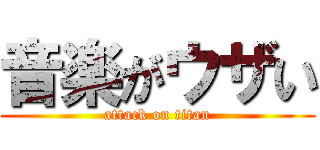 音楽がウザい
attack on titan